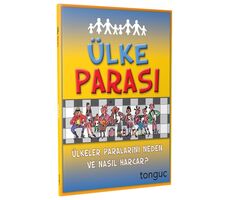 ÜLKE PARASI

ÜLKELER PARALARINI NEDEN VE NASIL HARCAR?

tonguç